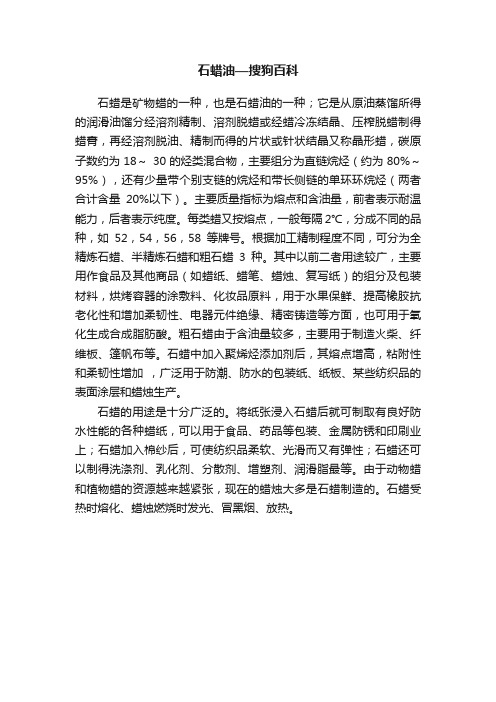 石蜡油—搜狗百科

石蜡是矿物蜡的一种，也是石蜡油的一种；它是从原油蒸馏所得的润滑油馏分经溶剂精制、溶剂脱蜡或经蜡冷冻结晶、压榨脱蜡制得蜡膏，再经溶剂脱油、精制而得的片状或针状结晶又称晶形蜡，碳原子数约为 18～ 30 的烃类混合物，主要组分为直链烷烃（约为 80%～95%），还有少量带个别支链的烷烃和带长侧链的单环环烷烃（两者合计含量 20%以下）。主要质量指标为熔点和含油量，前者表示耐温能力，后者表示纯度。每类蜡又按熔点，一般每隔 2℃，分成不同的品种，如 52，54，56，58 等牌号。根据加工精制程度不同，可分为全精炼石蜡、半精炼石蜡和粗石蜡 3 种。其中以前二者用途较广，主要用作食品及其他商品（如蜡纸、蜡笔、蜡烛、复写纸）的组分及包装材料，烘烤容器的涂敷料、化妆品原料，用于水果保鲜、提高橡胶抗老化性和增加柔韧性、电器元件绝缘、精密铸造等方面，也可用于氧化生成合成脂肪酸。粗石蜡由于含油量较多，主要用于制造火柴、纤维板、篷帆布等。石蜡中加入聚烯烃添加剂后，其熔点增高，粘附性和柔韧性增加 ，广泛用于防潮、防水的包装纸、纸板、某些纺织品的表面涂层和蜡烛生产。

石蜡的用途是十分广泛的。将纸张浸入石蜡后就可制取有良好防水性能的各种蜡纸，可以用于食品、药品等包装、金属防锈和印刷业上；石蜡加入棉纱后，可使纺织品柔软、光滑而又有弹性；石蜡还可以制得洗涤剂、乳化剂、分散剂、增塑剂、润滑脂最等。由于动物蜡和植物蜡的资源越来越紧张，现在的蜡烛大多是石蜡制造的。石蜡受热时熔化、蜡烛燃烧时发光、冒黑烟、放热。